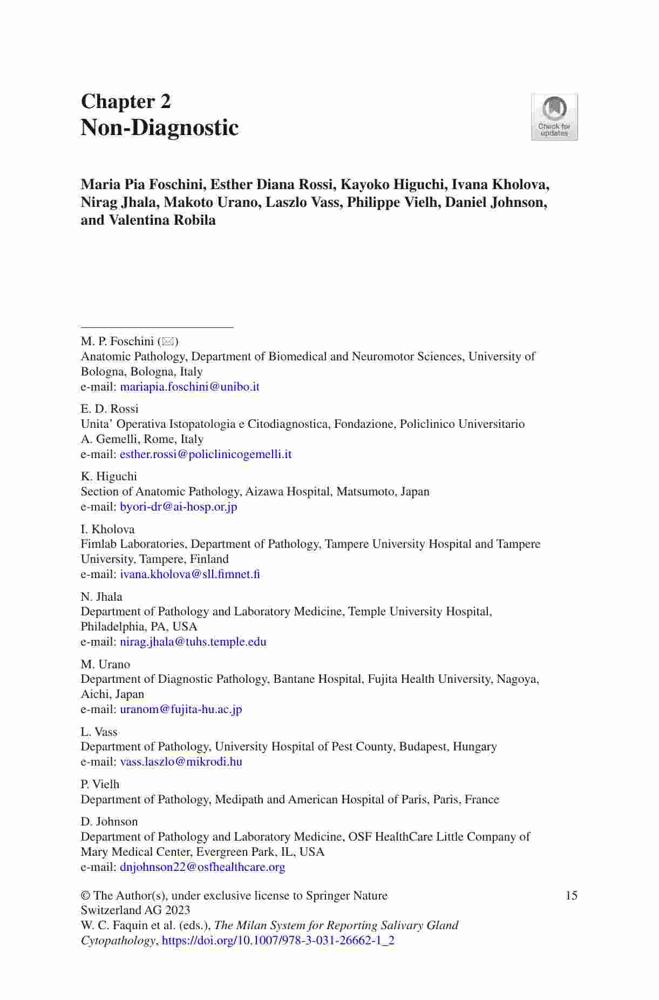 Chapter 2
Non-Diagnostic

Check for updates

Maria Pia Foschini, Esther Diana Rossi, Kayoko Higuchi, Ivana Kholova, Nirag Jhala, Makoto Urano, Laszlo Vass, Philippe Vielh, Daniel Johnson, and Valentina Robila

M. P. Foschini (✉)
Anatomic Pathology, Department of Biomedical and Neuromotor Sciences, University of Bologna, Bologna, Italy
e-mail: mariapia.foschini@unibo.it

E. D. Rossi
Unita' Operativa Istopatologia e Citodiagnostica, Fondazione, Policlinico Universitario A. Gemelli, Rome, Italy
e-mail: esther.rossi@policlinicogemelli.it

K. Higuchi
Section of Anatomic Pathology, Aizawa Hospital, Matsumoto, Japan
e-mail: byori-dr@ai-hosp.or.jp

I. Kholova
Fimlab Laboratories, Department of Pathology, Tampere University Hospital and Tampere University, Tampere, Finland
e-mail: ivana.kholova@sll.fimnet.fi

N. Jhala
Department of Pathology and Laboratory Medicine, Temple University Hospital, Philadelphia, PA, USA
e-mail: nirag.jhala@tuhs.temple.edu

M. Urano
Department of Diagnostic Pathology, Bantane Hospital, Fujita Health University, Nagoya, Aichi, Japan
e-mail: uranom@fujita-hu.ac.jp

L. Vass
Department of Pathology, University Hospital of Pest County, Budapest, Hungary
e-mail: vass.laszlo@mikrodi.hu

P. Vielh
Department of Pathology, Medipath and American Hospital of Paris, Paris, France

D. Johnson
Department of Pathology and Laboratory Medicine, OSF HealthCare Little Company of Mary Medical Center, Evergreen Park, IL, USA
e-mail: dnjohnson22@osfhealthcare.org

© The Author(s), under exclusive license to Springer Nature Switzerland AG 2023
W. C. Faquin et al. (eds.), The Milan System for Reporting Salivary Gland Cytopathology, https://doi.org/10.1007/978-3-031-26662-1_2

15